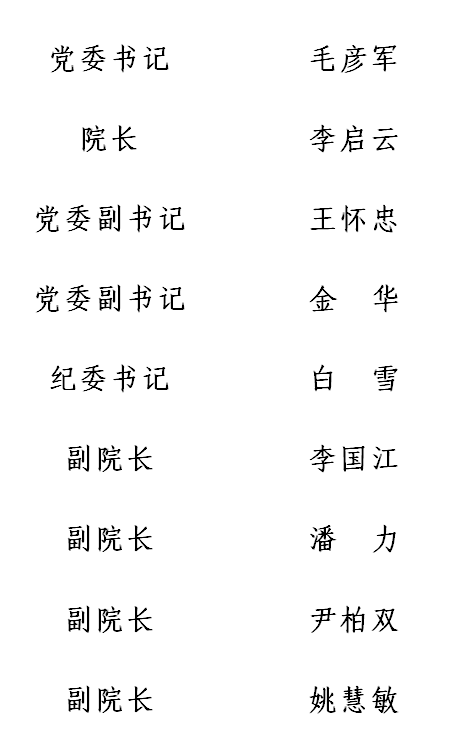 党委书记 毛彦军

院长 李启云

党委副书记 王怀忠

党委副书记 金 华

纪委书记 白 雪

副院长 李国江

副院长 潘 力

副院长 尹柏双

副院长 姚慧敏